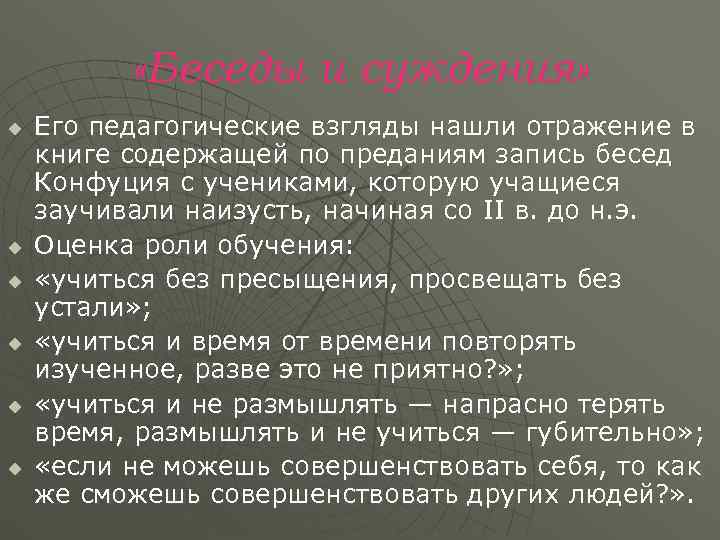 «Беседы и суждения»

Его педагогические взгляды нашли отражение в книге содержащей по преданиям запись бесед Конфуция с учениками, которую учащиеся заучивали наизусть, начиная со II в. до н.э.

Оценка роли обучения:

«учиться без пресыщения, просвещать без устали»;

«учиться и время от времени повторять изученное, разве это не приятно?»;

«учиться и не размышлять — напрасно терять время, размышлять и не учиться — губительно»;

«если не можешь совершенствовать себя, то как же сможешь совершенствовать других людей?».